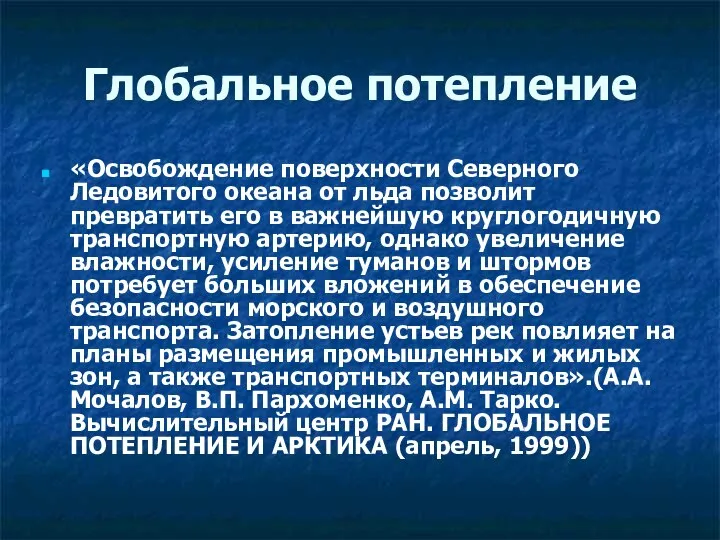 Глобальное потепление

«Освобождение поверхности Северного Ледовитого океана от льда позволит превратить его в важнейшую круглогодичную транспортную артерию, однако увеличение влажности, усиление туманов и штормов потребует больших вложений в обеспечение безопасности морского и воздушного транспорта. Затопление устьев рек повлияет на планы размещения промышленных и жилых зон, а также транспортных терминалов».(А.А. Мочалов, В.П. Пархоменко, А.М. Тарко. Вычислительный центр РАН. ГЛОБАЛЬНОЕ ПОТЕПЛЕНИЕ И АРКТИКА (апрель, 1999))